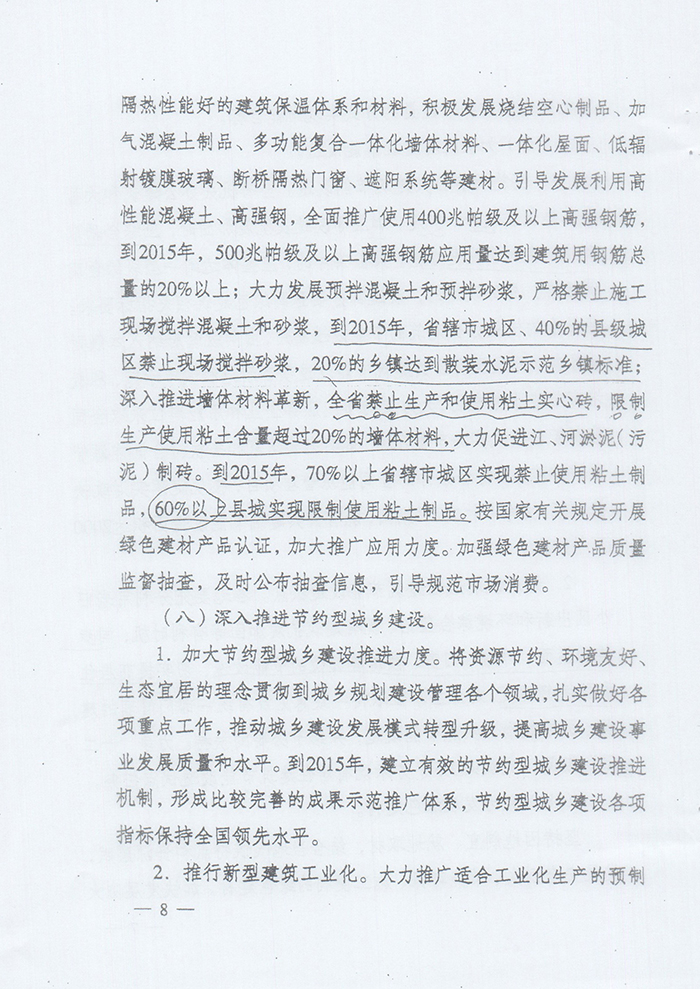 隔热性能好的建筑保温体系和材料，积极发展烧结空心制品、加气混凝土制品、多功能复合一体化墙体材料、一体化屋面、低辐射镀膜玻璃、断桥隔热门窗、遮阳系统等建材。引导发展利用高性能混凝土、高强钢，全面推广使用400兆帕级及以上高强钢筋，到2015年，500兆帕级及以上高强钢筋应用量达到建筑用钢筋总量的20%以上；大力发展预拌混凝土和预拌砂浆，严格禁止施工现场搅拌混凝土和砂浆，到2015年，省辖市城区、40%的县级城区禁止现场搅拌砂浆，20%的乡镇达到散装水泥示范乡镇标准；深入推进墙体材料革新，全省禁止生产和使用粘土实心砖，限制生产使用粘土含量超过20%的墙体材料，大力促进江、河淤泥（污泥）制砖。到2015年，70%以上省辖市城区实现禁止使用粘土制品，60%以上县城实现限制使用粘土制品。按国家有关规定开展绿色建材产品认证，加大推广应用力度。加强绿色建材产品质量监督抽查，及时公布抽查信息，引导规范市场消费。

（八）深入推进节约型城乡建设。

1. 加大节约型城乡建设推进力度。将资源节约、环境友好、生态宜居的理念贯彻到城乡规划建设管理各个领域，扎实做好各项重点工作，推动城乡建设发展模式转型升级，提高城乡建设事业发展质量和水平。到2015年，建立有效的节约型城乡建设推进机制，形成比较完善的成果示范推广体系，节约型城乡建设各项指标保持全国领先水平。

2. 推行新型建筑工业化。大力推广适合工业化生产的预制

— 8 —